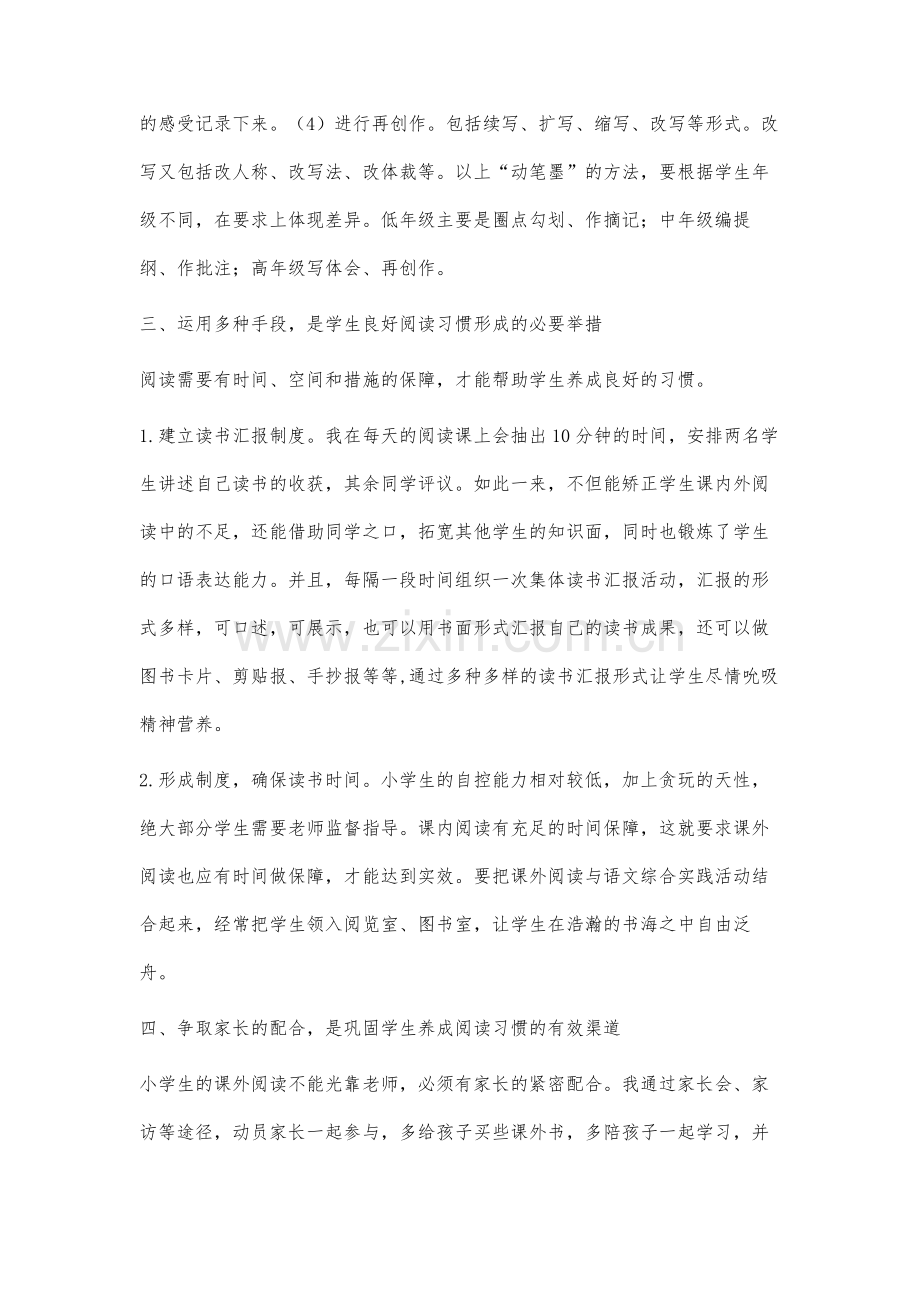 的感受记录下来。（4）进行再创作。包括续写、扩写、缩写、改写等形式。改写又包括改人称、改写法、改体裁等。以上“动笔墨”的方法，要根据学生年级不同，在要求上体现差异。低年级主要是圈点勾划、作摘记；中年级编提纲、作批注；高年级写体会、再创作。

三、运用多种手段，是学生良好阅读习惯形成的必要举措

阅读需要有时间、空间和措施的保障，才能帮助学生养成良好的习惯。

1.建立读书汇报制度。我在每天的阅读课上会抽出10分钟的时间，安排两名学生讲述自己读书的收获，其余同学评议。如此一来，不但能矫正学生课内外阅读中的不足，还能借助同学之口，拓宽其他学生的知识面，同时也锻炼了学生的口语表达能力。并且，每隔一段时间组织一次集体读书汇报活动，汇报的形式多样，可口述，可展示，也可以用书面形式汇报自己的读书成果，还可以做图书卡片、剪贴报、手抄报等等,通过多种多样的读书汇报形式让学生尽情吮吸精神营养。

2.形成制度，确保读书时间。小学生的自控能力相对较低，加上贪玩的天性，绝大部分学生需要老师监督指导。课内阅读有充足的时间保障，这就要求课外阅读也应有时间做保障，才能达到实效。要把课外阅读与语文综合实践活动结合起来，经常把学生领入阅览室、图书室，让学生在浩瀚的书海之中自由泛舟。

四、争取家长的配合，是巩固学生养成阅读习惯的有效渠道

小学生的课外阅读不能光靠老师，必须有家长的紧密配合。我通过家长会、家访等途径，动员家长一起参与，多给孩子买些课外书，多陪孩子一起学习，并

www.zixin.com.cn